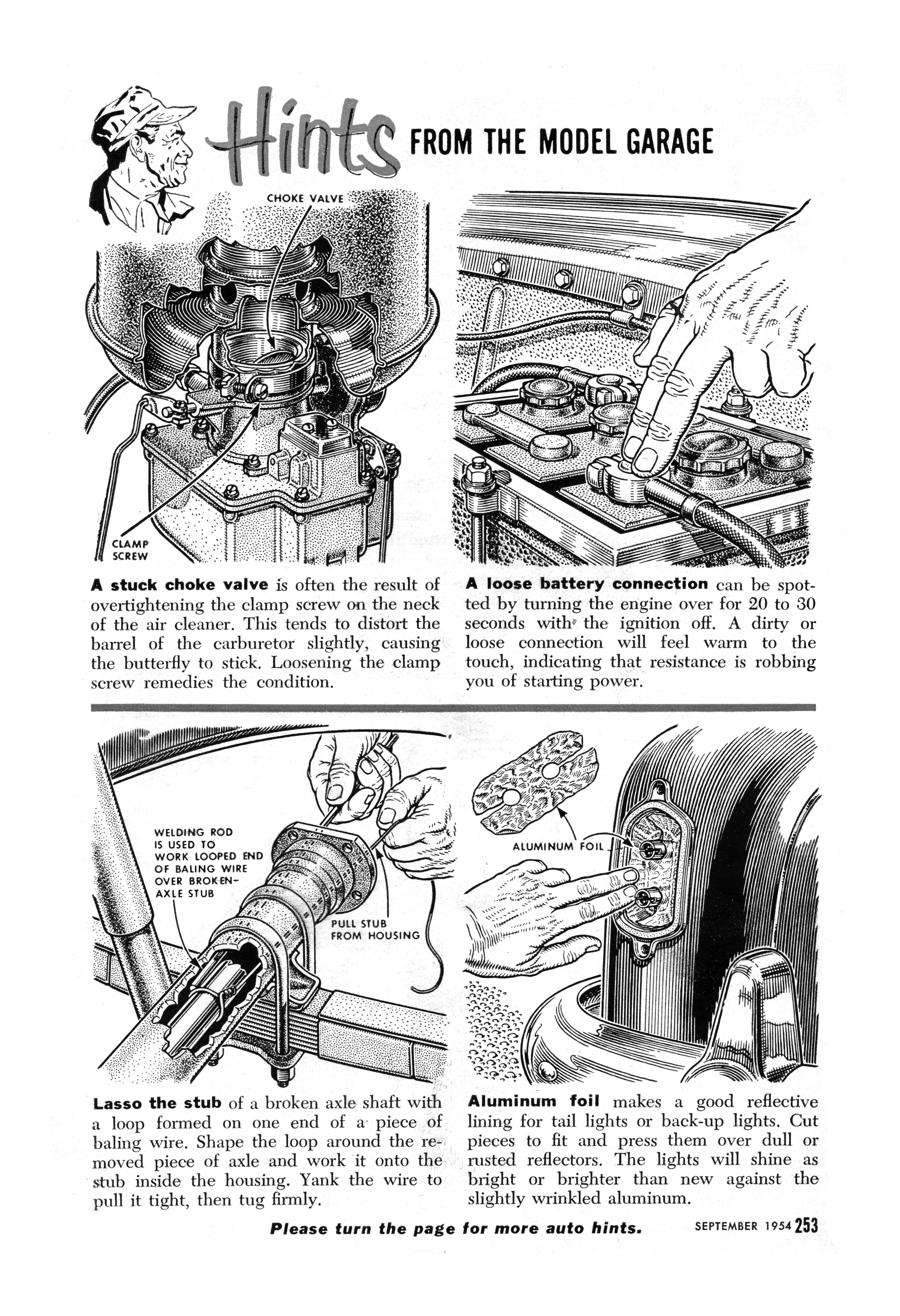 Hints FROM THE MODEL GARAGE

CHOKE VALVE

CLAMP SCREW

A stuck choke valve is often the result of overtightening the clamp screw on the neck of the air cleaner. This tends to distort the barrel of the carburetor slightly, causing the butterfly to stick. Loosening the clamp screw remedies the condition.

A loose battery connection can be spotted by turning the engine over for 20 to 30 seconds with the ignition off. A dirty or loose connection will feel warm to the touch, indicating that resistance is robbing you of starting power.

WELDING ROD IS USED TO WORK LOOPED END OF BALING WIRE OVER BROKEN-AXLE STUB

PULL STUB FROM HOUSING

Lasso the stub of a broken axle shaft with a loop formed on one end of a piece of baling wire. Shape the loop around the removed piece of axle and work it onto the stub inside the housing. Yank the wire to pull it tight, then tug firmly.

ALUMINUM FOIL

Aluminum foil makes a good reflective lining for tail lights or back-up lights. Cut pieces to fit and press them over dull or rusted reflectors. The lights will shine as bright or brighter than new against the slightly wrinkled aluminum.

Please turn the page for more auto hints.

SEPTEMBER 1954 253